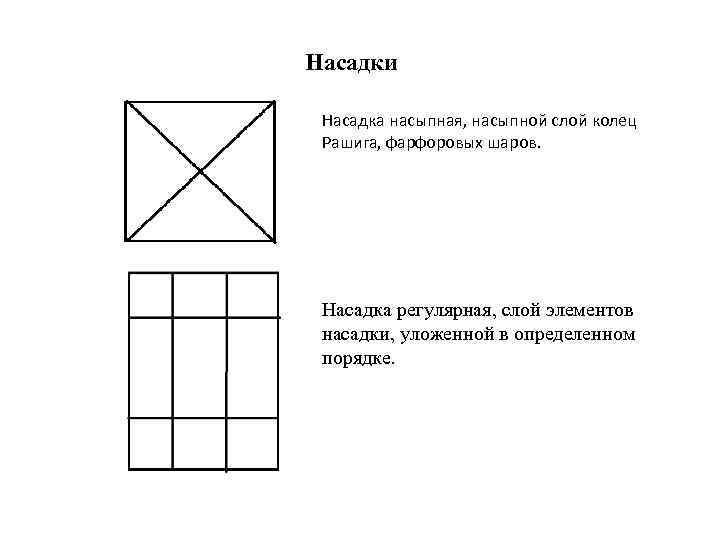 Насадки

Насадка насыпная, насыпной слой колец Рашига, фарфоровых шаров.

Насадка регулярная, слой элементов насадки, уложенной в определенном порядке.